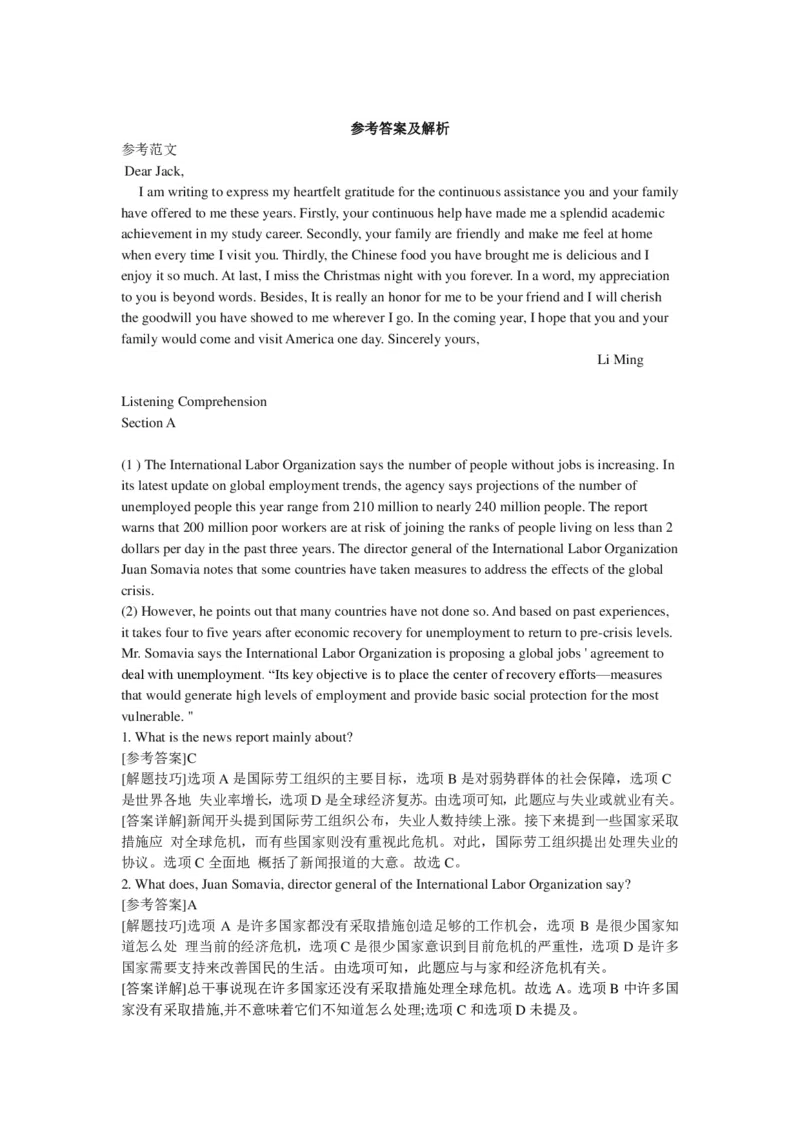 参考答案及解析

参考范文

Dear Jack,

I am writing to express my heartfelt gratitude for the continuous assistance you and your family have offered to me these years. Firstly, your continuous help have made me a splendid academic achievement in my study career. Secondly, your family are friendly and make me feel at home when every time I visit you. Thirdly, the Chinese food you have brought me is delicious and I enjoy it so much. At last, I miss the Christmas night with you forever. In a word, my appreciation to you is beyond words. Besides, It is really an honor for me to be your friend and I will cherish the goodwill you have showed to me wherever I go. In the coming year, I hope that you and your family would come and visit America one day. Sincerely yours,

Li Ming

Listening Comprehension

Section A

(1 ) The International Labor Organization says the number of people without jobs is increasing. In its latest update on global employment trends, the agency says projections of the number of unemployed people this year range from 210 million to nearly 240 million people. The report warns that 200 million poor workers are at risk of joining the ranks of people living on less than 2 dollars per day in the past three years. The director general of the International Labor Organization Juan Somavia notes that some countries have taken measures to address the effects of the global crisis.

(2) However, he points out that many countries have not done so. And based on past experiences, it takes four to five years after economic recovery for unemployment to return to pre-crisis levels. Mr. Somavia says the International Labor Organization is proposing a global jobs ' agreement to deal with unemployment. "Its key objective is to place the center of recovery efforts—measures that would generate high levels of employment and provide basic social protection for the most vulnerable. "

1. What is the news report mainly about?

[参考答案]C

[解题技巧]选项A是国际劳工组织的主要目标，选项B是对弱势群体的社会保障，选项C是世界各地 失业率增长，选项D是全球经济复苏。由选项可知，此题应与失业或就业有关。

[答案详解]新闻开头提到国际劳工组织公布，失业人数持续上涨。接下来提到一些国家采取措施应 对全球危机，而有些国家则没有重视此危机。对此，国际劳工组织提出处理失业的协议。选项C全面地 概括了新闻报道的大意。故选C。

2. What does, Juan Somavia, director general of the International Labor Organization say?

[参考答案]A

[解题技巧]选项A是许多国家都没有采取措施创造足够的工作机会，选项B是很少国家知道怎么处 理当前的经济危机，选项C是很少国家意识到目前危机的严重性，选项D是许多国家需要支持来改善国民的生活。由选项可知，此题应与与家和经济危机有关。

[答案详解]总干事说现在许多国家还没有采取措施处理全球危机。故选A。选项B中许多国家没有采取措施,并不意味着它们不知道怎么处理;选项C和选项D未提及。